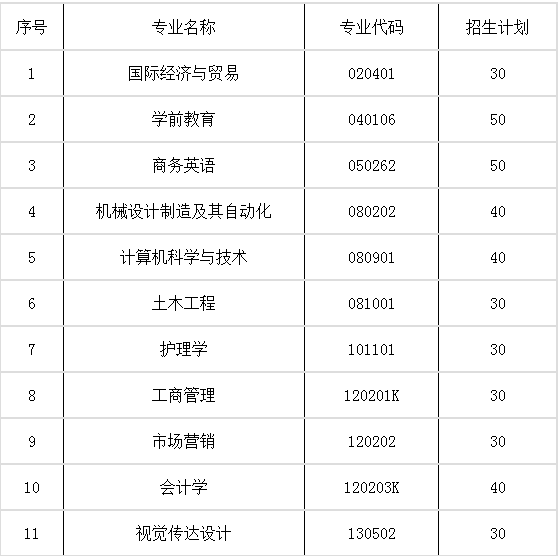 | 序号 | 专业名称 | 专业代码 | 招生计划 |
|---|---|---|---|
| 1 | 国际经济与贸易 | 020401 | 30 |
| 2 | 学前教育 | 040106 | 50 |
| 3 | 商务英语 | 050262 | 50 |
| 4 | 机械设计制造及其自动化 | 080202 | 40 |
| 5 | 计算机科学与技术 | 080901 | 40 |
| 6 | 土木工程 | 081001 | 30 |
| 7 | 护理学 | 101101 | 30 |
| 8 | 工商管理 | 120201K | 30 |
| 9 | 市场营销 | 120202 | 30 |
| 10 | 会计学 | 120203K | 40 |
| 11 | 视觉传达设计 | 130502 | 30 |